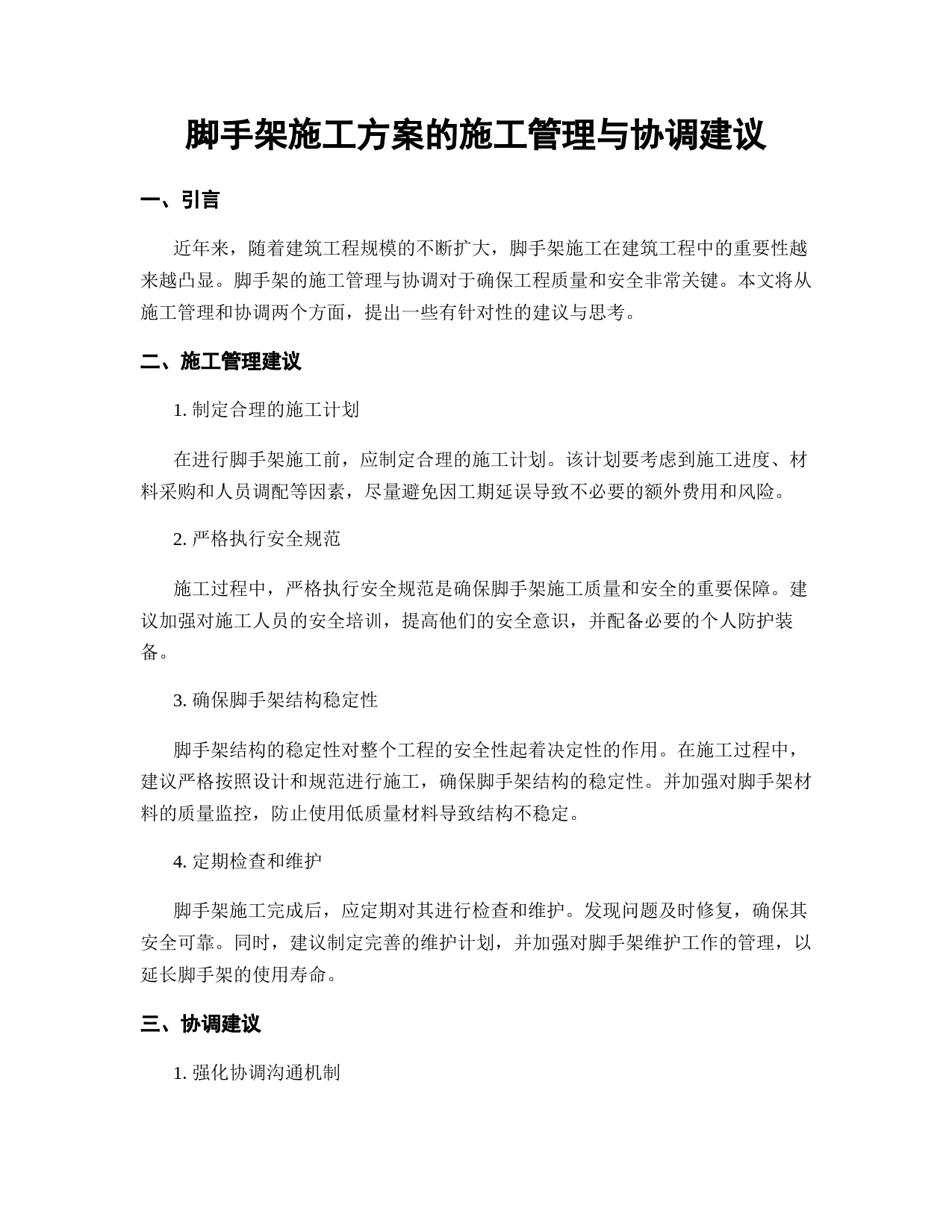 脚手架施工方案的施工管理与协调建议

一、引言

近年来，随着建筑工程规模的不断扩大，脚手架施工在建筑工程中的重要性越来越凸显。脚手架的施工管理与协调对于确保工程质量和安全非常关键。本文将从施工管理和协调两个方面，提出一些有针对性的建议与思考。

二、施工管理建议

1. 制定合理的施工计划

在进行脚手架施工前，应制定合理的施工计划。该计划要考虑到施工进度、材料采购和人员调配等因素，尽量避免因工期延误导致不必要的额外费用和风险。

2. 严格执行安全规范

施工过程中，严格执行安全规范是确保脚手架施工质量和安全的重要保障。建议加强对施工人员的安全培训，提高他们的安全意识，并配备必要的个人防护装备。

3. 确保脚手架结构稳定性

脚手架结构的稳定性对整个工程的安全性起着决定性的作用。在施工过程中，建议严格按照设计和规范进行施工，确保脚手架结构的稳定性。并加强对脚手架材料的质量监控，防止使用低质量材料导致结构不稳定。

4. 定期检查和维护

脚手架施工完成后，应定期对其进行检查和维护。发现问题及时修复，确保其安全可靠。同时，建议制定完善的维护计划，并加强对脚手架维护工作的管理，以延长脚手架的使用寿命。

三、协调建议

1. 强化协调沟通机制